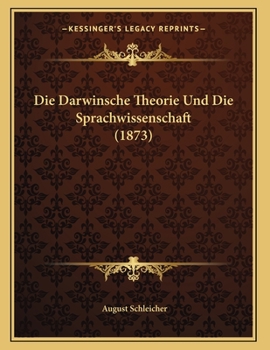 —KESSINGER'S LEGACY REPRINTS—

Die Darwinsche Theorie Und Die Sprachwissenschaft (1873)

August Schleicher